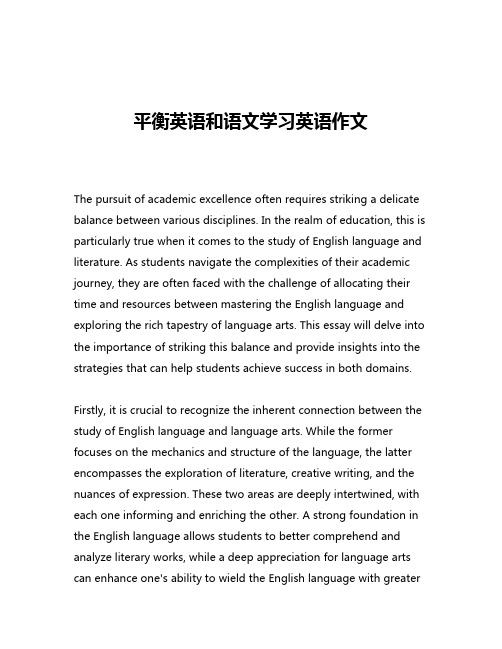 平衡英语和语文学习英语作文

The pursuit of academic excellence often requires striking a delicate balance between various disciplines. In the realm of education, this is particularly true when it comes to the study of English language and literature. As students navigate the complexities of their academic journey, they are often faced with the challenge of allocating their time and resources between mastering the English language and exploring the rich tapestry of language arts. This essay will delve into the importance of striking this balance and provide insights into the strategies that can help students achieve success in both domains.

Firstly, it is crucial to recognize the inherent connection between the study of English language and language arts. While the former focuses on the mechanics and structure of the language, the latter encompasses the exploration of literature, creative writing, and the nuances of expression. These two areas are deeply intertwined, with each one informing and enriching the other. A strong foundation in the English language allows students to better comprehend and analyze literary works, while a deep appreciation for language arts can enhance one's ability to wield the English language with greater